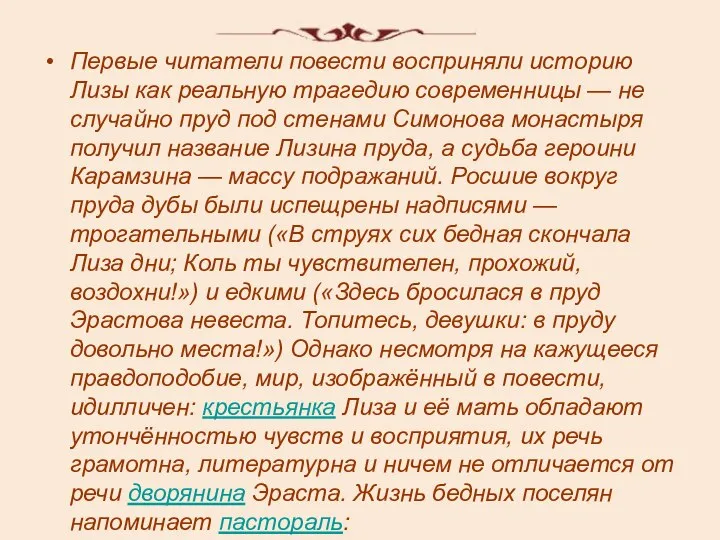 • Первые читатели повести восприняли историю Лизы как реальную трагедию современницы — не случайно пруд под стенами Симонова монастыря получил название Лизина пруда, а судьба героини Карамзина — массу подражаний. Росшие вокруг пруда дубы были испещрены надписями — трогательными («В струях сих бедная скончала Лиза дни; Коль ты чувствителен, прохожий, воздохни!») и едкими («Здесь бросилася в пруд Эрастова невеста. Топитесь, девушки: в пруду довольно места!») Однако несмотря на кажущееся правдоподобие, мир, изображённый в повести, идилличен: крестьянка Лиза и её мать обладают утончённостью чувств и восприятия, их речь грамотна, литературна и ничем не отличается от речи дворянина Эраста. Жизнь бедных поселян напоминает пастораль: